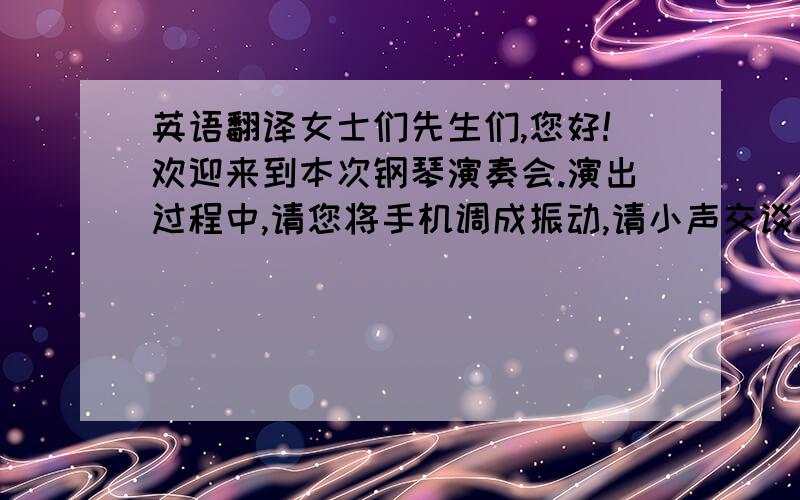 英语翻译女士们先生们,您好!欢迎来到本次钢琴演奏会.演出过程中,请您将手机调成振动,请小声交谈.